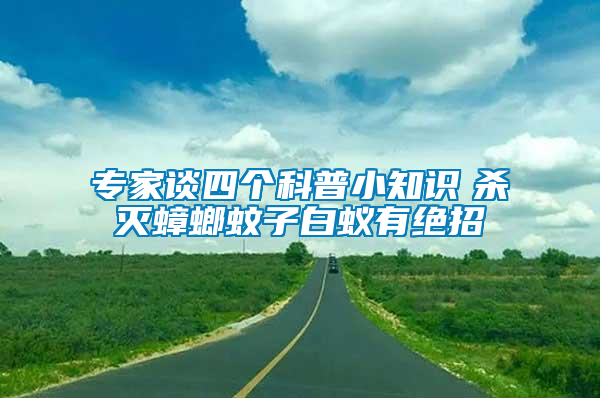 专家谈四个科普小知识 杀灭蟑螂蚊子白蚁有绝招